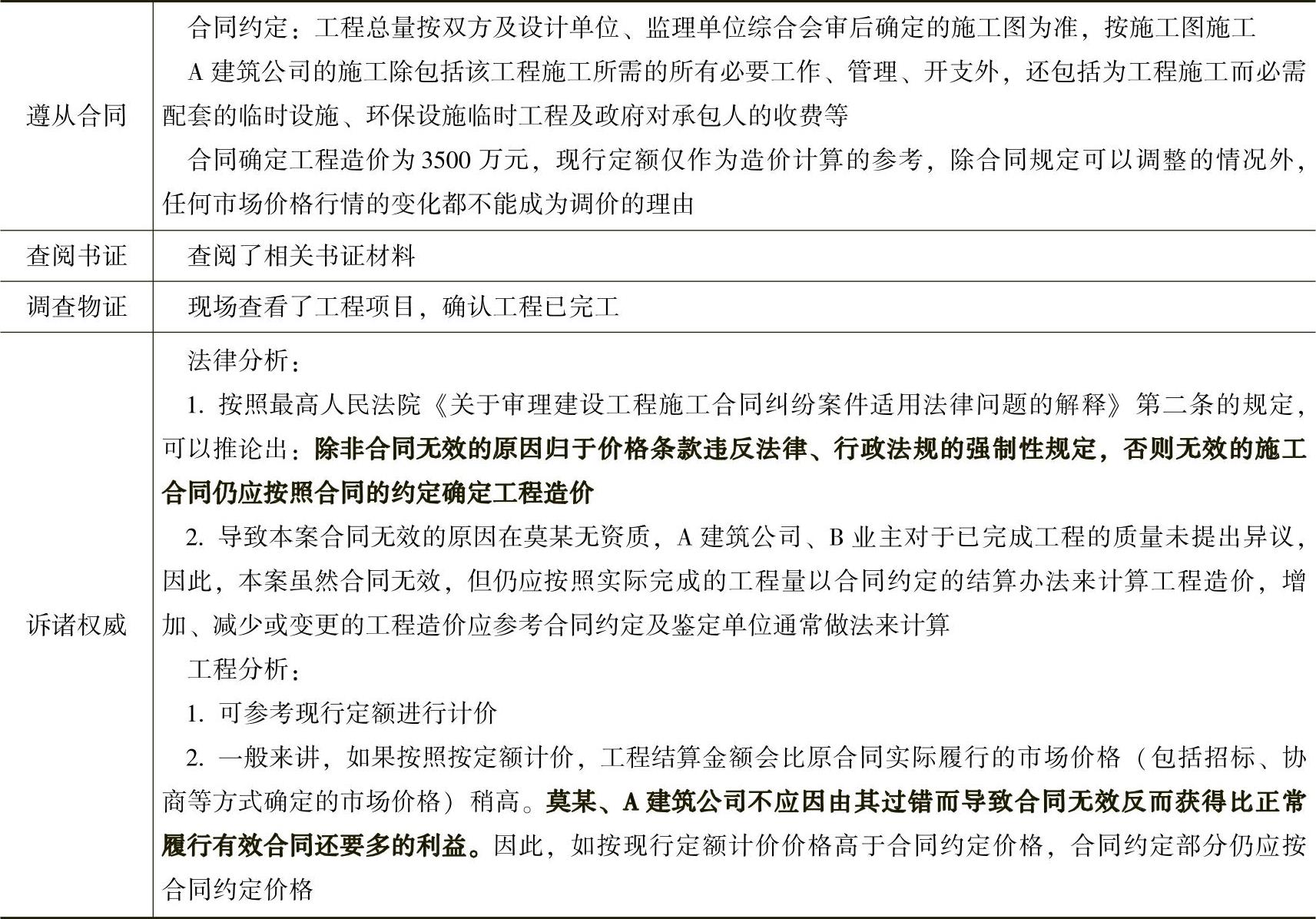 | | |
|---|---|
| 遵从合同 | 合同约定：工程总量按双方及设计单位、监理单位综合会审后确定的施工图为准，按施工图施工<br>A 建筑公司的施工除包括该工程施工所需的所有必要工作、管理、开支外，还包括为工程施工而必需配套的临时设施、环保设施临时工程及政府对承包人的收费等<br>合同确定工程造价为 3500 万元，现行定额仅作为造价计算的参考，除合同规定可以调整的情况外，任何市场价格行情的变化都不能成为调价的理由 |
| 查阅书证 | 查阅了相关书证材料 |
| 调查物证 | 现场查看了工程项目，确认工程已完工 |
| 诉诸权威 | 法律分析：<br>1. 按照最高人民法院《关于审理建设工程施工合同纠纷案件适用法律问题的解释》第二条的规定，可以推论出：除非合同无效的原因归于价格条款违反法律、行政法规的强制性规定，否则无效的施工合同仍应按照合同的约定确定工程造价<br>2. 导致本案合同无效的原因在莫某无资质，A 建筑公司、B 业主对于已完成工程的质量未提出异议，因此，本案虽然合同无效，但仍应按照实际完成的工程量以合同约定的结算办法来计算工程造价，增加、减少或变更的工程造价应参考合同约定及鉴定单位通常做法来计算<br>工程分析：<br>1. 可参考现行定额进行计价<br>2. 一般来讲，如果按照按定额计价，工程结算金额会比原合同实际履行的市场价格（包括招标、协商等方式确定的市场价格）稍高。莫某、A 建筑公司不应因由其过错而导致合同无效反而获得比正常履行有效合同还要多的利益。因此，如按现行定额计价价格高于合同约定价格，合同约定部分仍应按合同约定价格 |